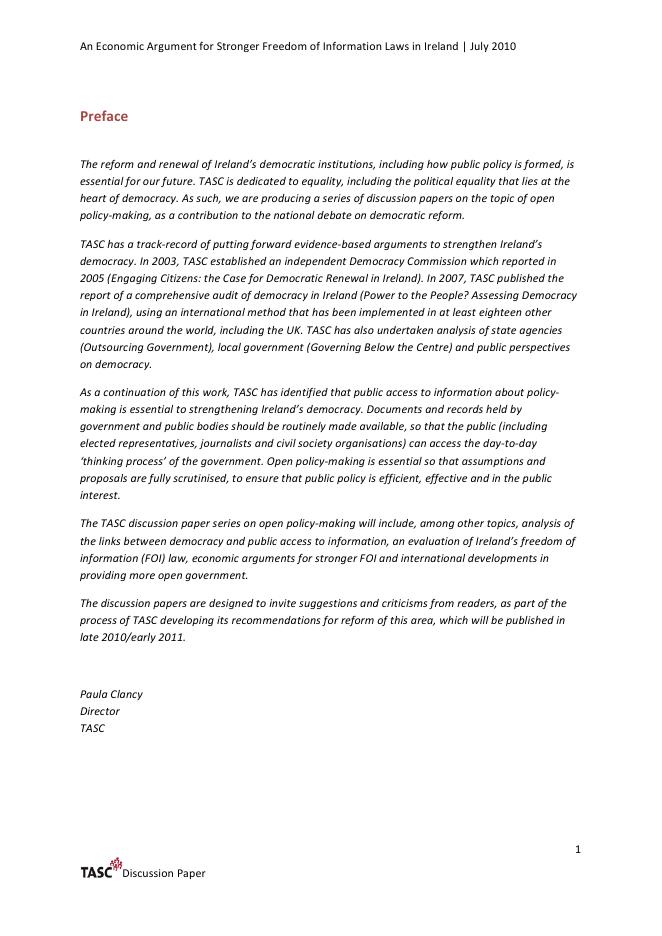 An Economic Argument for Stronger Freedom of Information Laws in Ireland | July 2010

Preface

The reform and renewal of Ireland's democratic institutions, including how public policy is formed, is essential for our future. TASC is dedicated to equality, including the political equality that lies at the heart of democracy. As such, we are producing a series of discussion papers on the topic of open policy-making, as a contribution to the national debate on democratic reform.

TASC has a track-record of putting forward evidence-based arguments to strengthen Ireland's democracy. In 2003, TASC established an independent Democracy Commission which reported in 2005 (Engaging Citizens: the Case for Democratic Renewal in Ireland). In 2007, TASC published the report of a comprehensive audit of democracy in Ireland (Power to the People? Assessing Democracy in Ireland), using an international method that has been implemented in at least eighteen other countries around the world, including the UK. TASC has also undertaken analysis of state agencies (Outsourcing Government), local government (Governing Below the Centre) and public perspectives on democracy.

As a continuation of this work, TASC has identified that public access to information about policy-making is essential to strengthening Ireland's democracy. Documents and records held by government and public bodies should be routinely made available, so that the public (including elected representatives, journalists and civil society organisations) can access the day-to-day 'thinking process' of the government. Open policy-making is essential so that assumptions and proposals are fully scrutinised, to ensure that public policy is efficient, effective and in the public interest.

The TASC discussion paper series on open policy-making will include, among other topics, analysis of the links between democracy and public access to information, an evaluation of Ireland's freedom of information (FOI) law, economic arguments for stronger FOI and international developments in providing more open government.

The discussion papers are designed to invite suggestions and criticisms from readers, as part of the process of TASC developing its recommendations for reform of this area, which will be published in late 2010/early 2011.

Paula Clancy
Director
TASC

1

TASC Discussion Paper